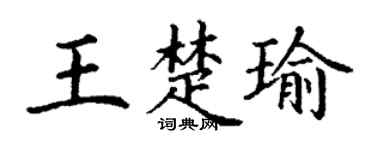 王楚瑜

词典网